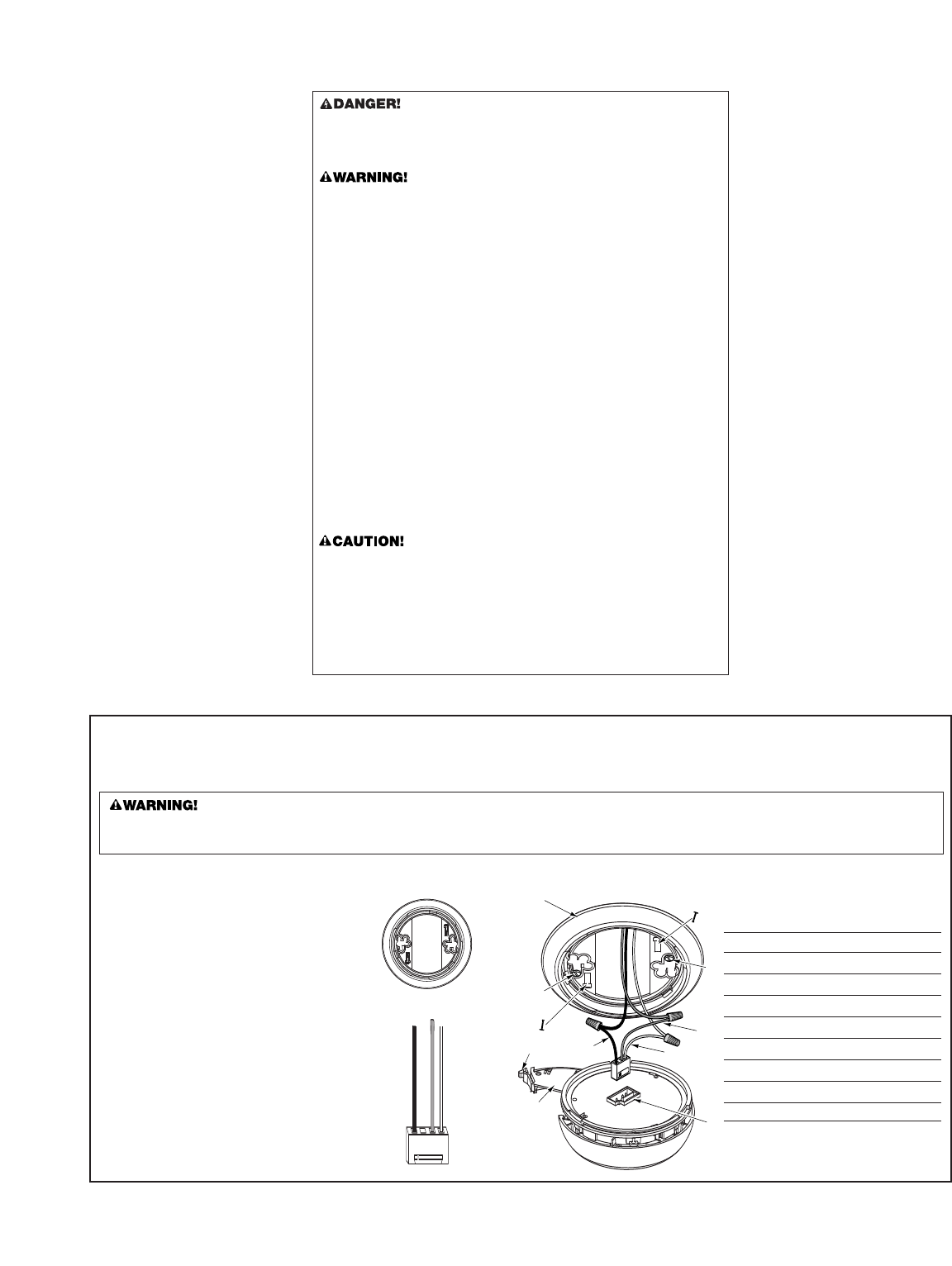 DANGER!

WARNING!

CAUTION!

WARNING!